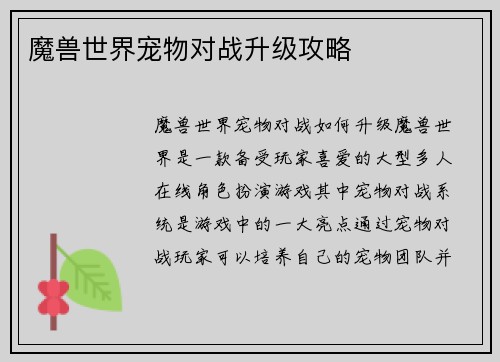 魔兽世界宠物对战升级攻略

魔兽世界宠物对战如何升级魔兽世界是一款备受玩家喜爱的大型多人在线角色扮演游戏其中宠物对战系统是游戏中的一大亮点通过宠物对战玩家可以培养自己的宠物团队并